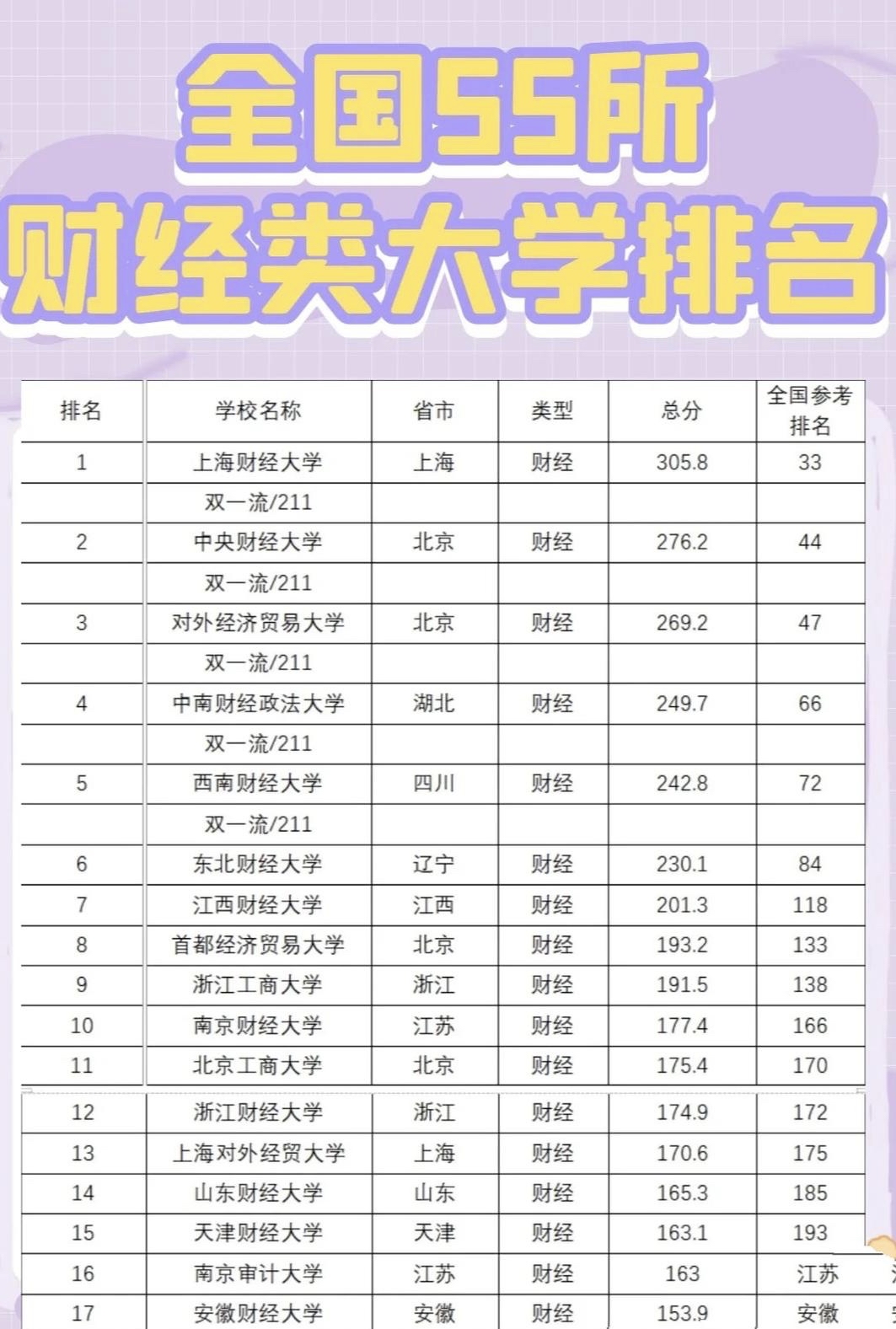 全国55所
财经类大学排名

| 排名 | 学校名称 | 省市 | 类型 | 总分 | 全国参考排名 |
|---|---|---|---|---|---|
| 1 | 上海财经大学 | 上海 | 财经 | 305.8 | 33 |
|  | 双一流/211 |  |  |  |  |
| 2 | 中央财经大学 | 北京 | 财经 | 276.2 | 44 |
|  | 双一流/211 |  |  |  |  |
| 3 | 对外经济贸易大学 | 北京 | 财经 | 269.2 | 47 |
|  | 双一流/211 |  |  |  |  |
| 4 | 中南财经政法大学 | 湖北 | 财经 | 249.7 | 66 |
|  | 双一流/211 |  |  |  |  |
| 5 | 西南财经大学 | 四川 | 财经 | 242.8 | 72 |
|  | 双一流/211 |  |  |  |  |
| 6 | 东北财经大学 | 辽宁 | 财经 | 230.1 | 84 |
| 7 | 江西财经大学 | 江西 | 财经 | 201.3 | 118 |
| 8 | 首都经济贸易大学 | 北京 | 财经 | 193.2 | 133 |
| 9 | 浙江工商大学 | 浙江 | 财经 | 191.5 | 138 |
| 10 | 南京财经大学 | 江苏 | 财经 | 177.4 | 166 |
| 11 | 北京工商大学 | 北京 | 财经 | 175.4 | 170 |
| 12 | 浙江财经大学 | 浙江 | 财经 | 174.9 | 172 |
| 13 | 上海对外经贸大学 | 上海 | 财经 | 170.6 | 175 |
| 14 | 山东财经大学 | 山东 | 财经 | 165.3 | 185 |
| 15 | 天津财经大学 | 天津 | 财经 | 163.1 | 193 |
| 16 | 南京审计大学 | 江苏 | 财经 | 163 | 江苏 |
| 17 | 安徽财经大学 | 安徽 | 财经 | 153.9 | 安徽 |